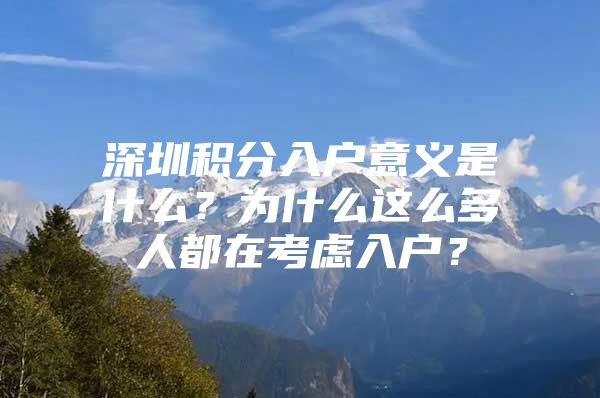 深圳积分入户意义是什么？为什么这么多人都在考虑入户？